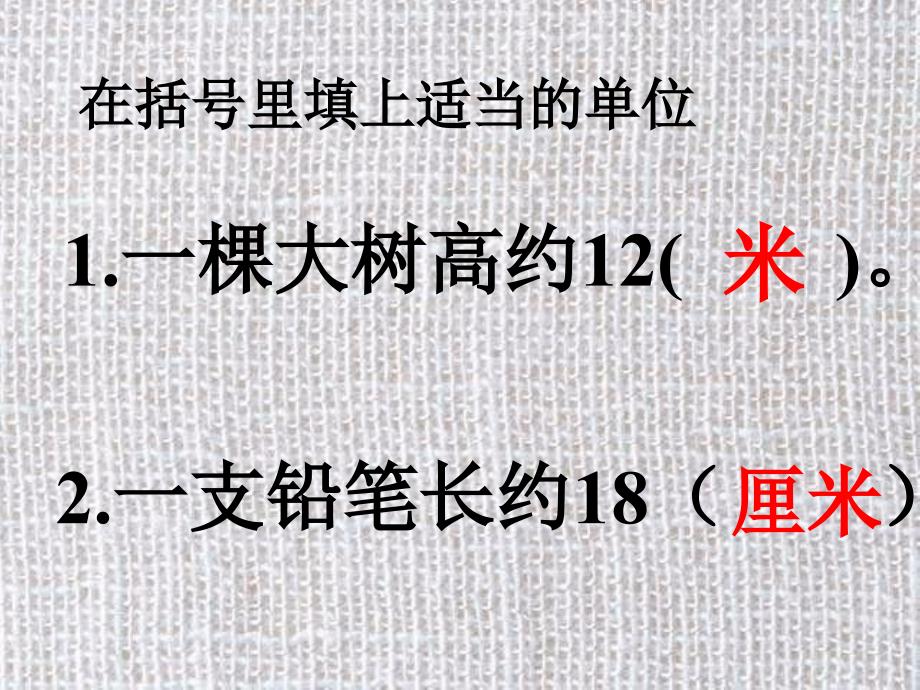 在括号里填上适当的单位

1.一棵大树高约12( 米 )。

2.一支铅笔长约18（厘米）